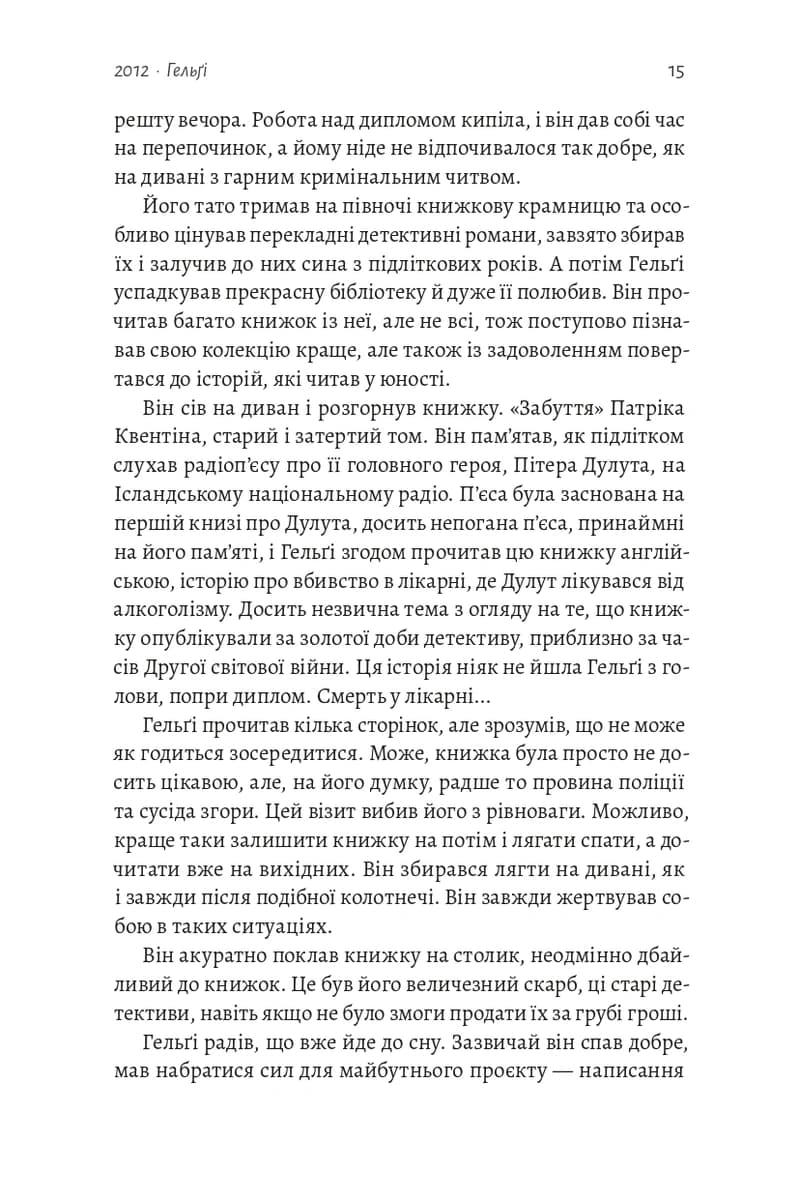 2012 · Гельґі 15

решту вечора. Робота над дипломом кипіла, і він дав собі час на перепочинок, а йому ніде не відпочивалося так добре, як на дивані з гарним кримінальним читвом.

Його тато тримав на півночі книжкову крамницю та особливо цінував перекладні детективні романи, завзято збирав їх і залучив до них сина з підліткових років. А потім Гельґі успадкував прекрасну бібліотеку й дуже її полюбив. Він прочитав багато книжок із неї, але не всі, тож поступово пізнавав свою колекцію краще, але також із задоволенням повертався до історій, які читав у юності.

Він сів на диван і розгорнув книжку. «Забуття» Патріка Квентіна, старий і затертий том. Він пам'ятав, як підлітком слухав радіоп'єсу про її головного героя, Пітера Дулута, на Ісландському національному радіо. П'єса була заснована на першій книзі про Дулута, досить непогана п'єса, принаймні на його пам'яті, і Гельґі згодом прочитав цю книжку англійською, історію про вбивство в лікарні, де Дулут лікувався від алкоголізму. Досить незвична тема з огляду на те, що книжку опублікували за золотої доби детективу, приблизно за часів Другої світової війни. Ця історія ніяк не йшла Гельґі з голови, попри диплом. Смерть у лікарні...

Гельґі прочитав кілька сторінок, але зрозумів, що не може як годиться зосередитися. Може, книжка була просто не досить цікавою, але, на його думку, радше то провина поліції та сусіда згори. Цей візит вибив його з рівноваги. Можливо, краще таки залишити книжку на потім і лягати спати, а дочитати вже на вихідних. Він збирався лягти на дивані, як і завжди після подібної колотнечі. Він завжди жертвував собою в таких ситуаціях.

Він акуратно поклав книжку на столик, неодмінно дбайливий до книжок. Це був його величезний скарб, ці старі детективи, навіть якщо не було змоги продати їх за грубі гроші.

Гельґі радів, що вже йде до сну. Зазвичай він спав добре, мав набратися сил для майбутнього проєкту — написання